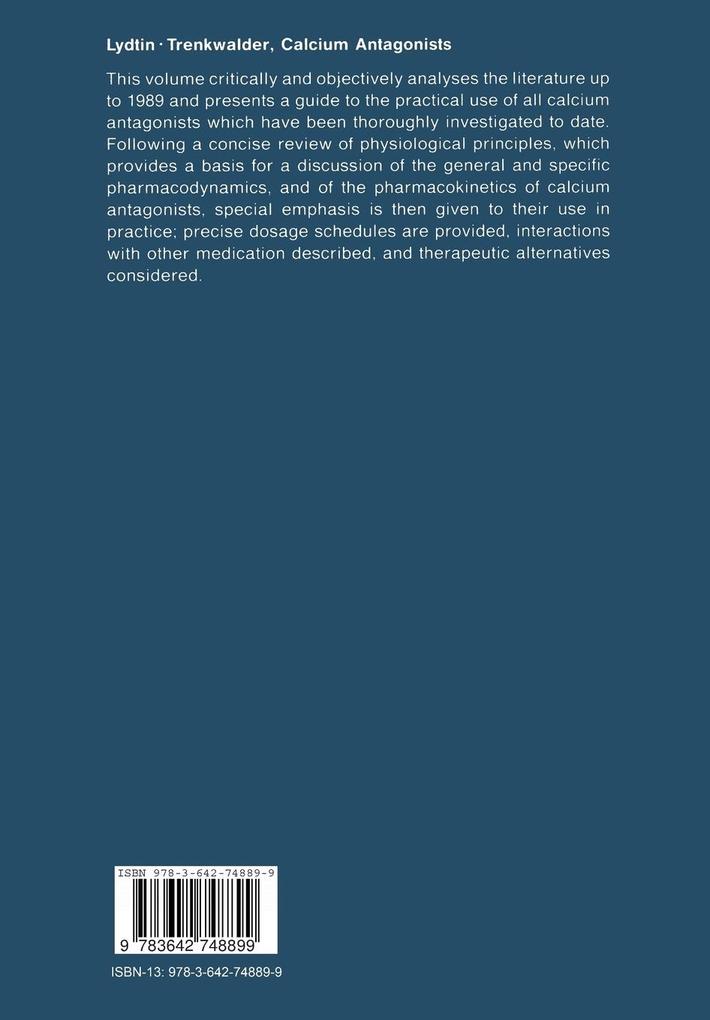 Lydtin · Trenkwalder, Calcium Antagonists

This volume critically and objectively analyses the literature up to 1989 and presents a guide to the practical use of all calcium antagonists which have been thoroughly investigated to date. Following a concise review of physiological principles, which provides a basis for a discussion of the general and specific pharmacodynamics, and of the pharmacokinetics of calcium antagonists, special emphasis is then given to their use in practice; precise dosage schedules are provided, interactions with other medication described, and therapeutic alternatives considered.

ISBN 978-3-642-74889-9

9 783642 748899

ISBN-13: 978-3-642-74889-9